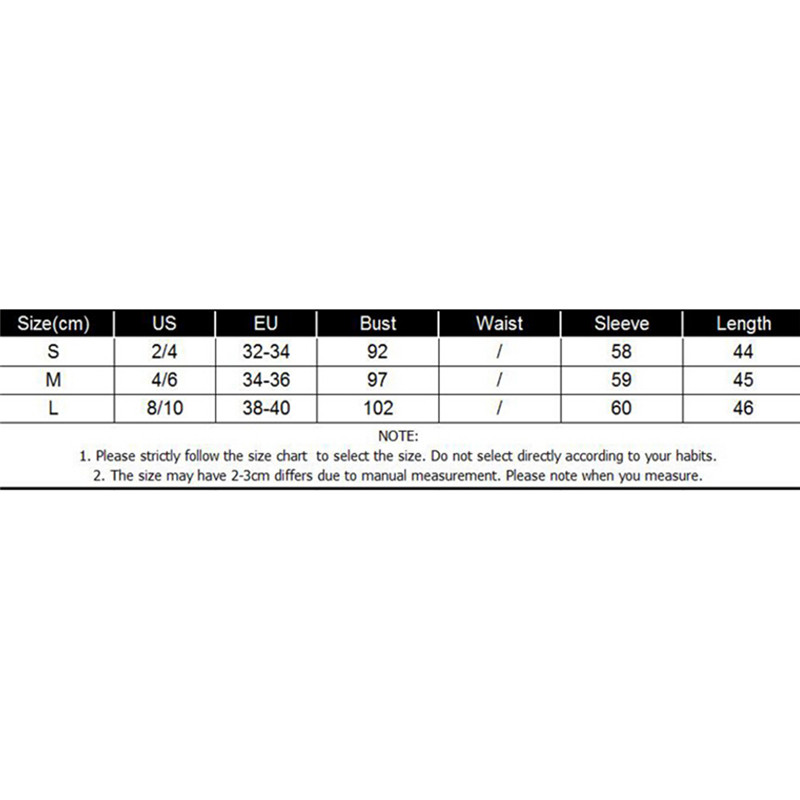 | Size(cm) | US | EU | Bust | Waist | Sleeve | Length |
|---|---|---|---|---|---|---|
| S | 2/4 | 32-34 | 92 | / | 58 | 44 |
| M | 4/6 | 34-36 | 97 | / | 59 | 45 |
| L | 8/10 | 38-40 | 102 | / | 60 | 46 |

NOTE:
1. Please strictly follow the size chart to select the size. Do not select directly according to your habits.
2. The size may have 2-3cm differs due to manual measurement. Please note when you measure.